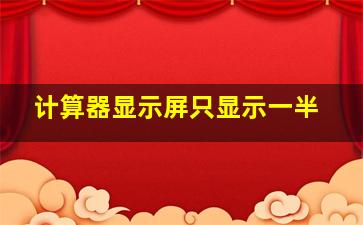 计算器显示屏只显示一半